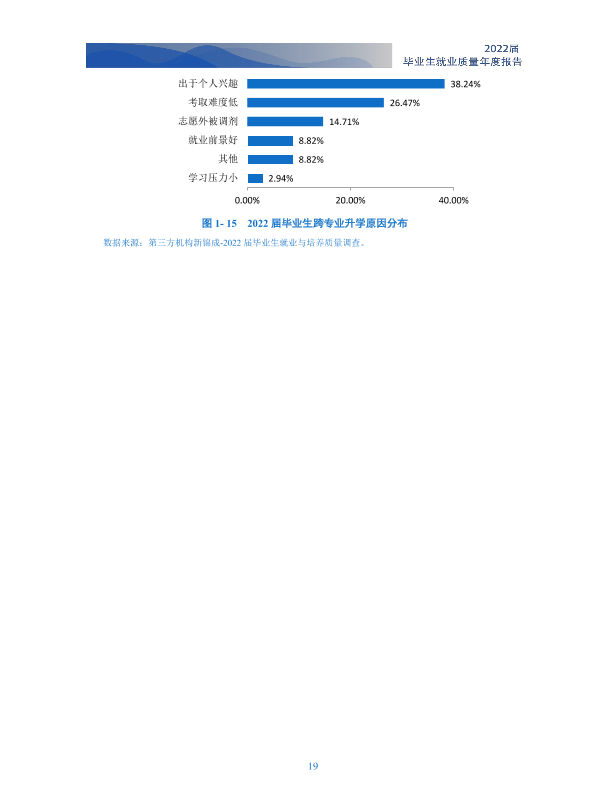 2022届
毕业生就业质量年度报告

出于个人兴趣 38.24%
考取难度低 26.47%
志愿外被调剂 14.71%
就业前景好 8.82%
其他 8.82%
学习压力小 2.94%
0.00% 20.00% 40.00%

图1-15 2022届毕业生跨专业升学原因分布

数据来源：第三方机构新锦成-2022届毕业生就业与培养质量调查。

19